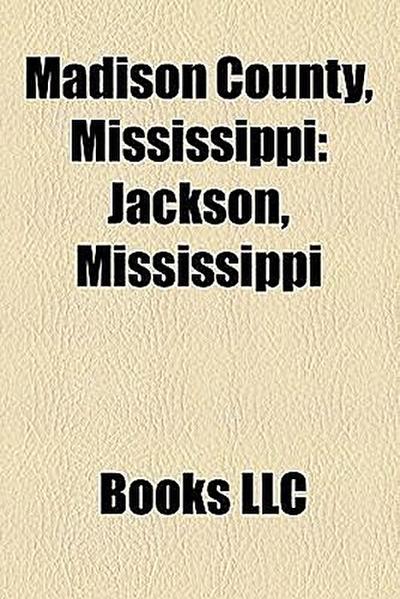 Madison County, Mississippi: Jackson, Mississippi

Books LLC